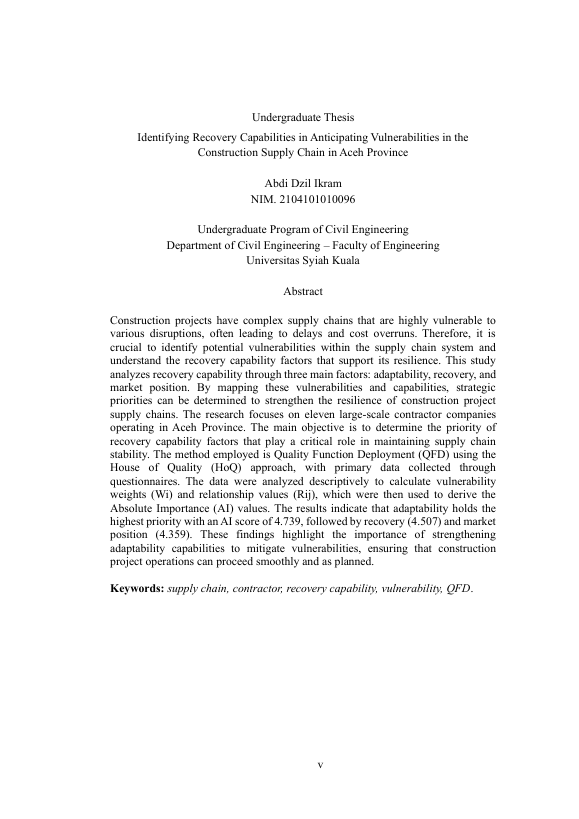 Undergraduate Thesis
Identifying Recovery Capabilities in Anticipating Vulnerabilities in the Construction Supply Chain in Aceh Province

Abdi Dzil Ikram
NIM. 2104101010096

Undergraduate Program of Civil Engineering
Department of Civil Engineering – Faculty of Engineering
Universitas Syiah Kuala

Abstract

Construction projects have complex supply chains that are highly vulnerable to various disruptions, often leading to delays and cost overruns. Therefore, it is crucial to identify potential vulnerabilities within the supply chain system and understand the recovery capability factors that support its resilience. This study analyzes recovery capability through three main factors: adaptability, recovery, and market position. By mapping these vulnerabilities and capabilities, strategic priorities can be determined to strengthen the resilience of construction project supply chains. The research focuses on eleven large-scale contractor companies operating in Aceh Province. The main objective is to determine the priority of recovery capability factors that play a critical role in maintaining supply chain stability. The method employed is Quality Function Deployment (QFD) using the House of Quality (HoQ) approach, with primary data collected through questionnaires. The data were analyzed descriptively to calculate vulnerability weights (Wi) and relationship values (Rij), which were then used to derive the Absolute Importance (AI) values. The results indicate that adaptability holds the highest priority with an AI score of 4.739, followed by recovery (4.507) and market position (4.359). These findings highlight the importance of strengthening adaptability capabilities to mitigate vulnerabilities, ensuring that construction project operations can proceed smoothly and as planned.

Keywords: supply chain, contractor, recovery capability, vulnerability, QFD.

v